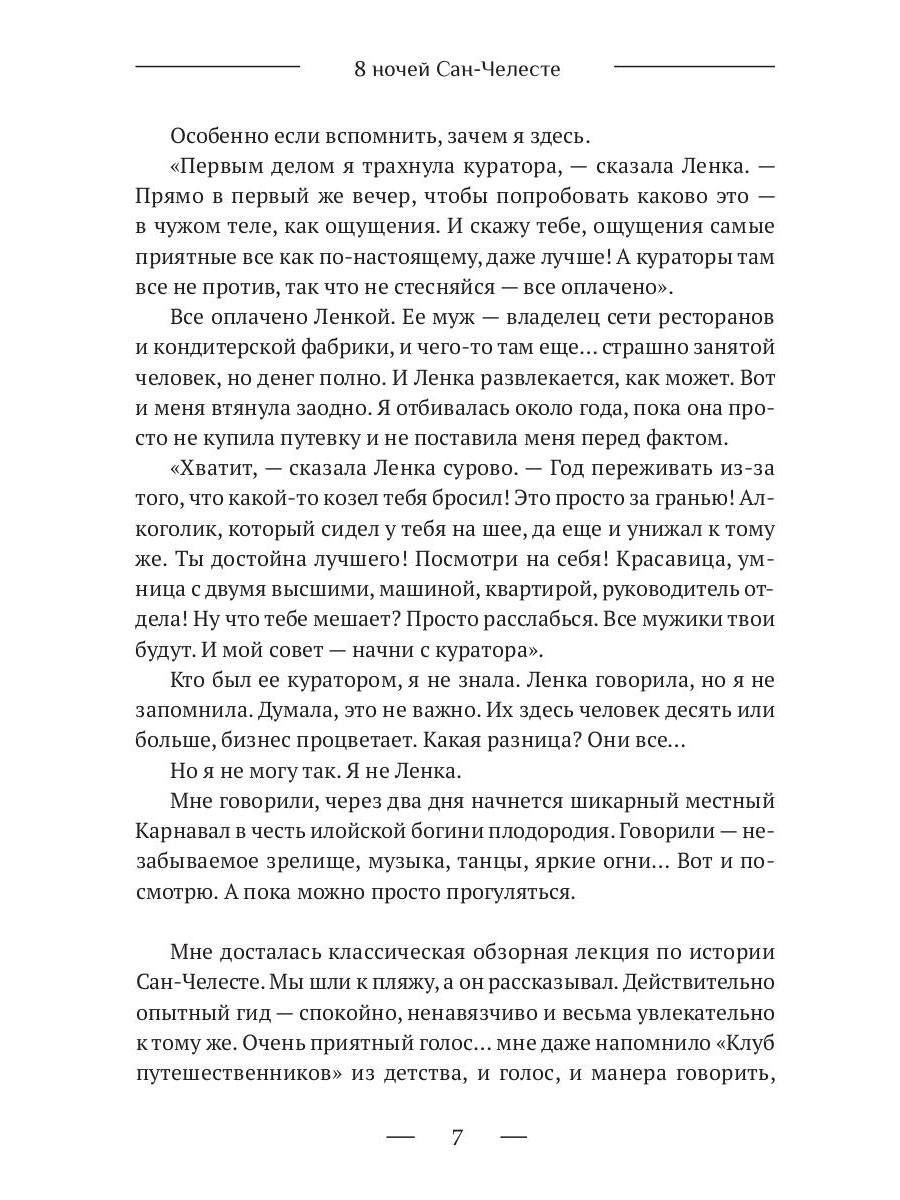 8 ночей Сан-Челесте

Особенно если вспомнить, зачем я здесь.

«Первым делом я трахнула куратора, — сказала Ленка. — Прямо в первый же вечер, чтобы попробовать каково это — в чужом теле, как ощущения. И скажу тебе, ощущения самые приятные все как по-настоящему, даже лучше! А кураторы там все не против, так что не стесняйся — все оплачено».

Все оплачено Ленкой. Ее муж — владелец сети ресторанов и кондитерской фабрики, и чего-то там еще… страшно занятой человек, но денег полно. И Ленка развлекается, как может. Вот и меня втянула заодно. Я отбивалась около года, пока она просто не купила путевку и не поставила меня перед фактом.

«Хватит, — сказала Ленка сурово. — Год переживать из-за того, что какой-то козел тебя бросил! Это просто за гранью! Алкоголик, который сидел у тебя на шее, да еще и унижал к тому же. Ты достойна лучшего! Посмотри на себя! Красавица, умница с двумя высшими, машиной, квартирой, руководитель отдела! Ну что тебе мешает? Просто расслабься. Все мужики твои будут. И мой совет — начни с куратора».

Кто был ее куратором, я не знала. Ленка говорила, но я не запомнила. Думала, это не важно. Их здесь человек десять или больше, бизнес процветает. Какая разница? Они все…

Но я не могу так. Я не Ленка.

Мне говорили, через два дня начнется шикарный местный Карнавал в честь илойской богини плодородия. Говорили — незабываемое зрелище, музыка, танцы, яркие огни… Вот и посмотрю. А пока можно просто прогуляться.

Мне досталась классическая обзорная лекция по истории Сан-Челесте. Мы шли к пляжу, а он рассказывал. Действительно опытный гид — спокойно, ненавязчиво и весьма увлекательно к тому же. Очень приятный голос… мне даже напомнило «Клуб путешественников» из детства, и голос, и манера говорить,

— 7 —